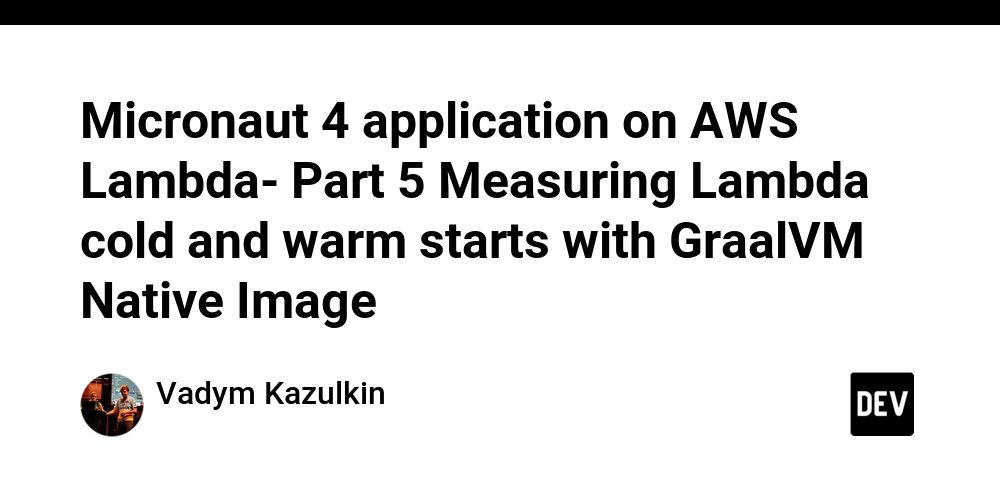 Micronaut 4 application on AWS Lambda- Part 5 Measuring Lambda cold and warm starts with GraalVM Native Image

Vadym Kazulkin

DEV